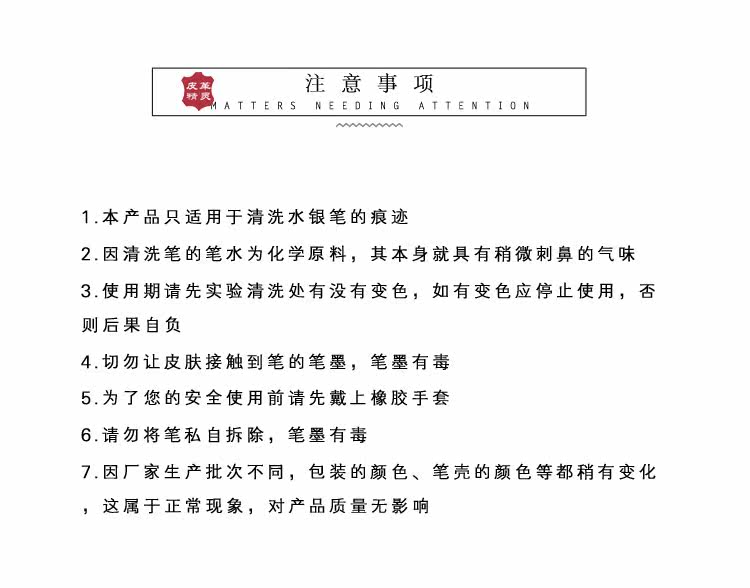 皮革精灵

注意事项

MATTERS NEEDING ATTENTION

1.本产品只适用于清洗水银笔的痕迹

2.因清洗笔的笔水为化学原料，其本身就具有稍微刺鼻的气味

3.使用期请先实验清洗处有没有变色，如有变色应停止使用，否则后果自负

4.切勿让皮肤接触到笔的笔墨，笔墨有毒

5.为了您的安全使用前请先戴上橡胶手套

6.请勿将笔私自拆除，笔墨有毒

7.因厂家生产批次不同，包装的颜色、笔壳的颜色等都稍有变化，这属于正常现象，对产品质量无影响